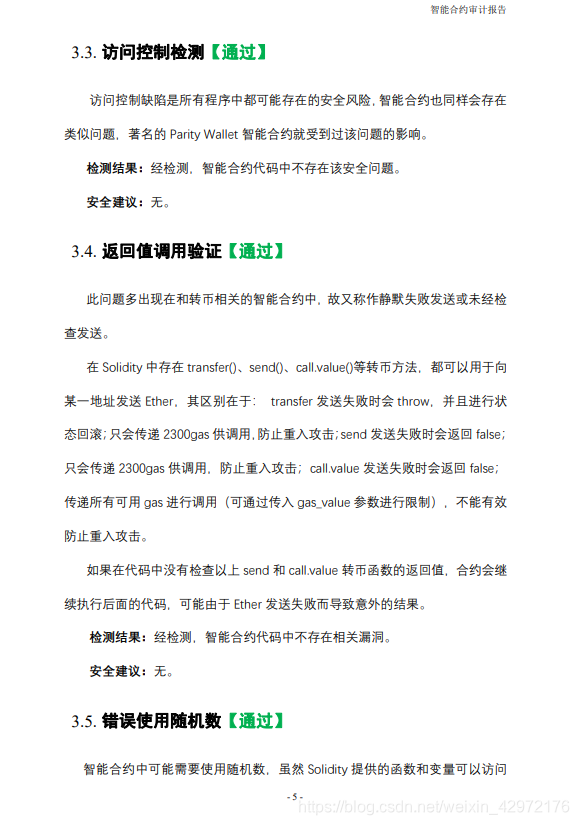 智能合约审计报告

3.3. 访问控制检测【通过】

访问控制缺陷是所有程序中都可能存在的安全风险，智能合约也同样会存在类似问题，著名的 Parity Wallet 智能合约就受到过该问题的影响。

检测结果：经检测，智能合约代码中不存在该安全问题。

安全建议：无。

3.4. 返回值调用验证【通过】

此问题多出现在和转币相关的智能合约中，故又称作静默失败发送或未经检查发送。

在 Solidity 中存在 transfer()、send()、call.value()等转币方法，都可以用于向某一地址发送 Ether，其区别在于： transfer 发送失败时会 throw，并且进行状态回滚；只会传递 2300gas 供调用，防止重入攻击；send 发送失败时会返回 false；只会传递 2300gas 供调用，防止重入攻击；call.value 发送失败时会返回 false；传递所有可用 gas 进行调用（可通过传入 gas_value 参数进行限制），不能有效防止重入攻击。

如果在代码中没有检查以上 send 和 call.value 转币函数的返回值，合约会继续执行后面的代码，可能由于 Ether 发送失败而导致意外的结果。

检测结果：经检测，智能合约代码中不存在相关漏洞。

安全建议：无。

3.5. 错误使用随机数【通过】

智能合约中可能需要使用随机数，虽然 Solidity 提供的函数和变量可以访问

- 5 -

https://blog.csdn.net/weixin_42972176